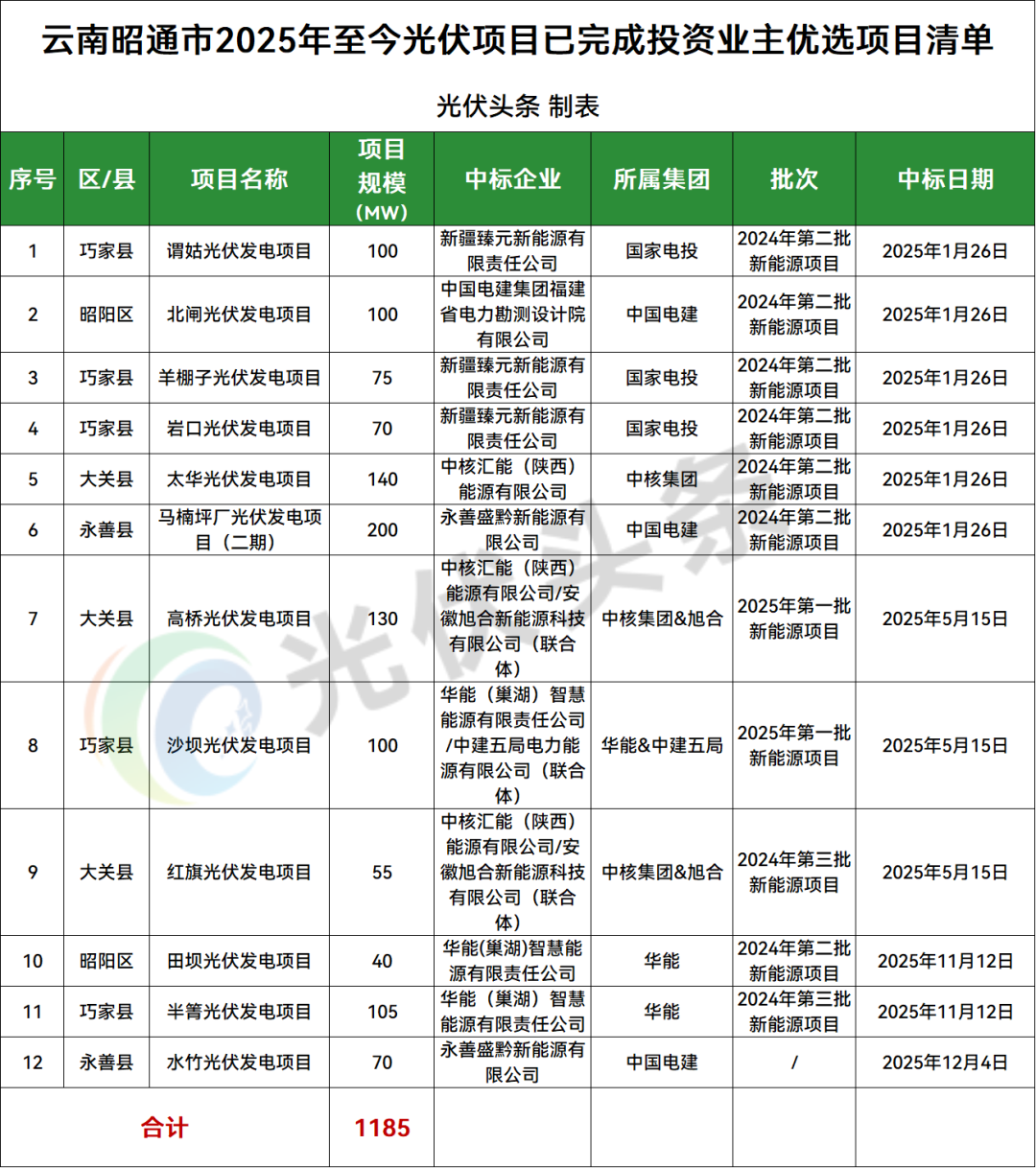 云南昭通市2025年至今光伏项目已完成投资业主优选项目清单

光伏头条 制表

| 序号 | 区/县 | 项目名称 | 项目规模（MW） | 中标企业 | 所属集团 | 批次 | 中标日期 |
|---|---|---|---|---|---|---|---|
| 1 | 巧家县 | 谓姑光伏发电项目 | 100 | 新疆臻元新能源有限责任公司 | 国家电投 | 2024年第二批新能源项目 | 2025年1月26日 |
| 2 | 昭阳区 | 北闸光伏发电项目 | 100 | 中国电建集团福建省电力勘测设计院有限公司 | 中国电建 | 2024年第二批新能源项目 | 2025年1月26日 |
| 3 | 巧家县 | 羊棚子光伏发电项目 | 75 | 新疆臻元新能源有限责任公司 | 国家电投 | 2024年第二批新能源项目 | 2025年1月26日 |
| 4 | 巧家县 | 岩口光伏发电项目 | 70 | 新疆臻元新能源有限责任公司 | 国家电投 | 2024年第二批新能源项目 | 2025年1月26日 |
| 5 | 大关县 | 太华光伏发电项目 | 140 | 中核汇能（陕西）能源有限公司 | 中核集团 | 2024年第二批新能源项目 | 2025年1月26日 |
| 6 | 永善县 | 马楠坪厂光伏发电项目（二期） | 200 | 永善盛黔新能源有限公司 | 中国电建 | 2024年第二批新能源项目 | 2025年1月26日 |
| 7 | 大关县 | 高桥光伏发电项目 | 130 | 中核汇能（陕西）能源有限公司/安徽旭合新能源科技有限公司（联合体） | 中核集团&旭合 | 2025年第一批新能源项目 | 2025年5月15日 |
| 8 | 巧家县 | 沙坝光伏发电项目 | 100 | 华能（巢湖）智慧能源有限责任公司/中建五局电力能源有限公司（联合体） | 华能&中建五局 | 2025年第一批新能源项目 | 2025年5月15日 |
| 9 | 大关县 | 红旗光伏发电项目 | 55 | 中核汇能（陕西）能源有限公司/安徽旭合新能源科技有限公司（联合体） | 中核集团&旭合 | 2024年第三批新能源项目 | 2025年5月15日 |
| 10 | 昭阳区 | 田坝光伏发电项目 | 40 | 华能(巢湖)智慧能源有限责任公司 | 华能 | 2024年第二批新能源项目 | 2025年11月12日 |
| 11 | 巧家县 | 半箐光伏发电项目 | 105 | 华能（巢湖）智慧能源有限责任公司 | 华能 | 2024年第三批新能源项目 | 2025年11月12日 |
| 12 | 永善县 | 水竹光伏发电项目 | 70 | 永善盛黔新能源有限公司 | 中国电建 | / | 2025年12月4日 |
| 合计 | | | 1185 | | | | |

光伏头条